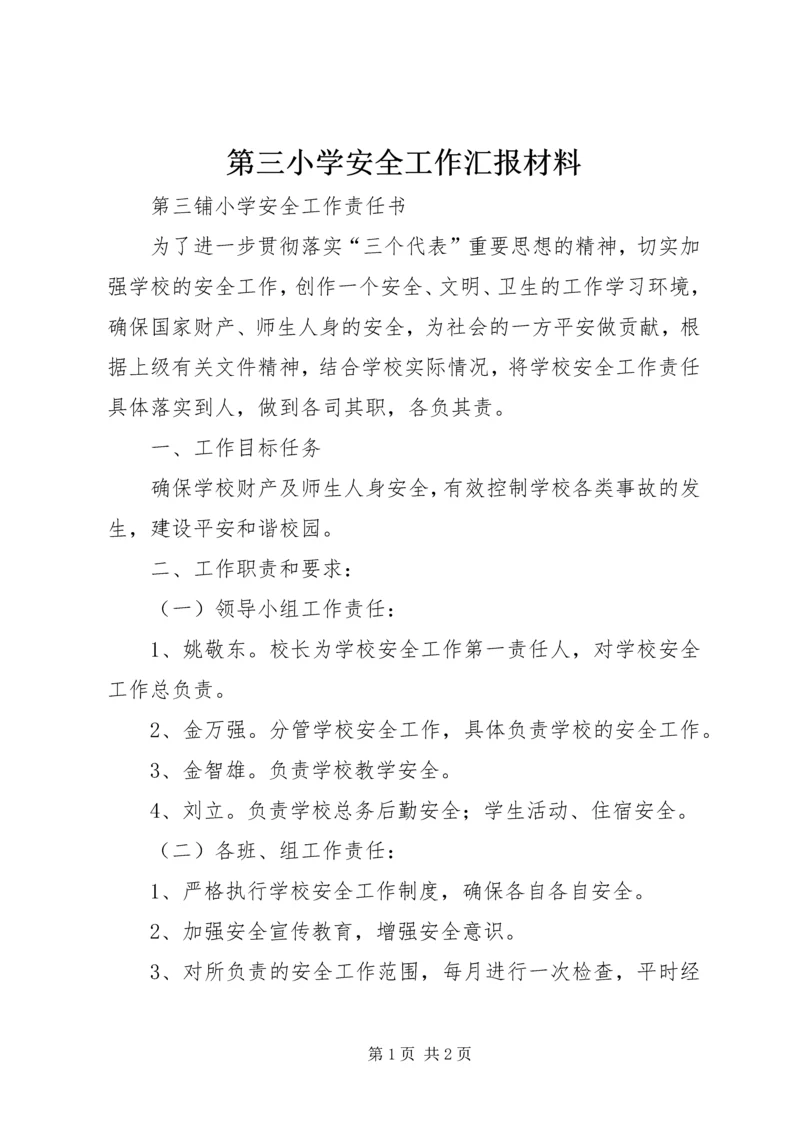 第三小学安全工作汇报材料

第三铺小学安全工作责任书

为了进一步贯彻落实“三个代表”重要思想的精神，切实加强学校的安全工作，创作一个安全、文明、卫生的工作学习环境，确保国家财产、师生人身的安全，为社会的一方平安做贡献，根据上级有关文件精神，结合学校实际情况，将学校安全工作责任具体落实到人，做到各司其职，各负其责。

一、工作目标任务

确保学校财产及师生人身安全，有效控制学校各类事故的发生，建设平安和谐校园。

二、工作职责和要求：

（一）领导小组工作责任：

1、姚敬东。校长为学校安全工作第一责任人，对学校安全工作总负责。

2、金万强。分管学校安全工作，具体负责学校的安全工作。

3、金智雄。负责学校教学安全。

4、刘立。负责学校总务后勤安全；学生活动、住宿安全。

（二）各班、组工作责任：

1、严格执行学校安全工作制度，确保各自各自安全。

2、加强安全宣传教育，增强安全意识。

3、对所负责的安全工作范围，每月进行一次检查，平时经

第1页 共2页